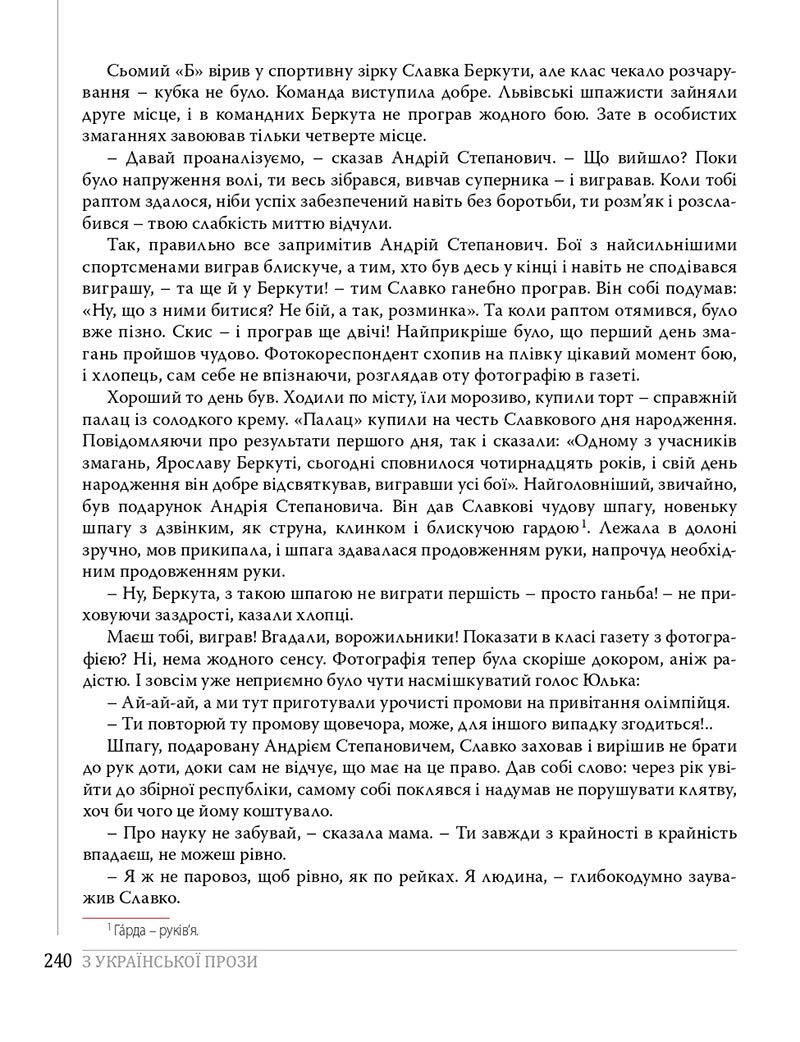 Сьомий «Б» вірив у спортивну зірку Славка Беркути, але клас чекало розчарування – кубка не було. Команда виступила добре. Львівські шпажисти зайняли друге місце, і в командних Беркута не програв жодного бою. Зате в особистих змаганнях завоював тільки четверте місце.

– Давай проаналізуємо, – сказав Андрій Степанович. – Що вийшло? Поки було напруження волі, ти весь зібрався, вивчав суперника – і вигравав. Коли тобі раптом здалося, ніби успіх забезпечений навіть без боротьби, ти розм'як і розслабився – твою слабкість миттю відчули.

Так, правильно все запримітив Андрій Степанович. Бої з найсильнішими спортсменами виграв блискуче, а тим, хто був десь у кінці і навіть не сподівався виграшу, – та ще й у Беркути! – тим Славко ганебно програв. Він собі подумав: «Ну, що з ними битися? Не бій, а так, розминка». Та коли раптом отямився, було вже пізно. Скис – і програв ще двічі! Найприкріше було, що перший день змагань пройшов чудово. Фотокореспондент схопив на плівку цікавий момент бою, і хлопець, сам себе не впізнаючи, розглядав оту фотографію в газеті.

Хороший то день був. Ходили по місту, їли морозиво, купили торт – справжній палац із солодкого крему. «Палац» купили на честь Славкового дня народження. Повідомляючи про результати першого дня, так і сказали: «Одному з учасників змагань, Ярославу Беркуті, сьогодні сповнилося чотирнадцять років, і свій день народження він добре відсвяткував, вигравши усі бої». Найголовніший, звичайно, був подарунок Андрія Степановича. Він дав Славкові чудову шпагу, новеньку шпагу з дзвінким, як струна, клинком і блискучою гардою$^1$. Лежала в долоні зручно, мов прикипала, і шпага здавалася продовженням руки, напрочуд необхідним продовженням руки.

– Ну, Беркута, з такою шпагою не виграти першість – просто ганьба! – не приховуючи заздрості, казали хлопці.

Маєш тобі, виграв! Вгадали, ворожильники! Показати в класі газету з фотографією? Ні, нема жодного сенсу. Фотографія тепер була скоріше докором, аніж радістю. І зовсім уже неприємно було чути насмішкуватий голос Юлька:

– Ай-ай-ай, а ми тут приготували урочисті промови на привітання олімпійця.

– Ти повторюй ту промову щовечора, може, для іншого випадку згодиться!..

Шпагу, подаровану Андрієм Степановичем, Славко заховав і вирішив не брати до рук доти, доки сам не відчує, що має на це право. Дав собі слово: через рік увійти до збірної республіки, самому собі поклявся і надумав не порушувати клятву, хоч би чого це йому коштувало.

– Про науку не забувай, – сказала мама. – Ти завжди з крайності в крайність впадаєш, не можеш рівно.

– Я ж не паровоз, щоб рівно, як по рейках. Я людина, – глибокодумно зауважив Славко.

$^1$ Га́рда – руків'я.

240 З УКРАЇНСЬКОЇ ПРОЗИ